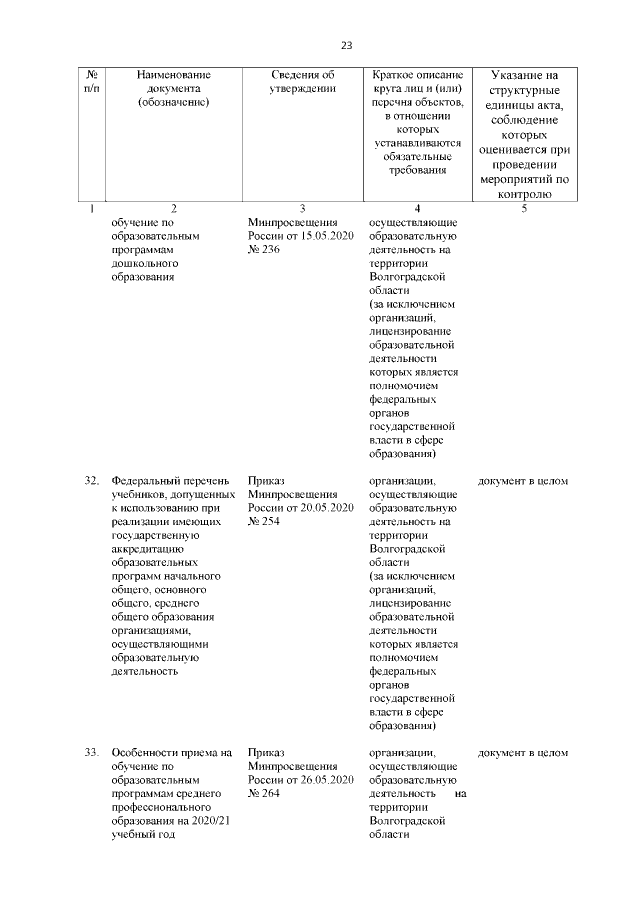 23

| № п/п | Наименование документа (обозначение) | Сведения об утверждении | Краткое описание круга лиц и (или) перечня объектов, в отношении которых устанавливаются обязательные требования | Указание на структурные единицы акта, соблюдение которых оценивается при проведении мероприятий по контролю |
|---|---|---|---|---|
| 1 | 2 | 3 | 4 | 5 |
| | обучение по образовательным программам дошкольного образования | Минпросвещения России от 15.05.2020 № 236 | осуществляющие образовательную деятельность на территории Волгоградской области (за исключением организаций, лицензирование образовательной деятельности которых является полномочием федеральных органов государственной власти в сфере образования) | |
| 32. | Федеральный перечень учебников, допущенных к использованию при реализации имеющих государственную аккредитацию образовательных программ начального общего, основного общего, среднего общего образования организациями, осуществляющими образовательную деятельность | Приказ Минпросвещения России от 20.05.2020 № 254 | организации, осуществляющие образовательную деятельность на территории Волгоградской области (за исключением организаций, лицензирование образовательной деятельности которых является полномочием федеральных органов государственной власти в сфере образования) | документ в целом |
| 33. | Особенности приема на обучение по образовательным программам среднего профессионального образования на 2020/21 учебный год | Приказ Минпросвещения России от 26.05.2020 № 264 | организации, осуществляющие образовательную деятельность на территории Волгоградской области | документ в целом |